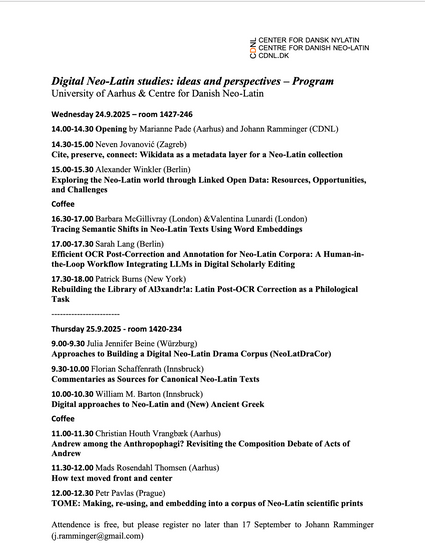 CDNL CENTER FOR DANSK NYLATIN
CENTRE FOR DANISH NEO-LATIN
CDNL.DK

Digital Neo-Latin studies: ideas and perspectives – Program
University of Aarhus & Centre for Danish Neo-Latin

Wednesday 24.9.2025 – room 1427-246

14.00-14.30 Opening by Marianne Pade (Aarhus) and Johann Ramminger (CDNL)

14.30-15.00 Neven Jovanović (Zagreb)
Cite, preserve, connect: Wikidata as a metadata layer for a Neo-Latin collection

15.00-15.30 Alexander Winkler (Berlin)
Exploring the Neo-Latin world through Linked Open Data: Resources, Opportunities, and Challenges

Coffee

16.30-17.00 Barbara McGillivray (London) &Valentina Lunardi (London)
Tracing Semantic Shifts in Neo-Latin Texts Using Word Embeddings

17.00-17.30 Sarah Lang (Berlin)
Efficient OCR Post-Correction and Annotation for Neo-Latin Corpora: A Human-in-the-Loop Workflow Integrating LLMs in Digital Scholarly Editing

17.30-18.00 Patrick Burns (New York)
Rebuilding the Library of Al3xandr!a: Latin Post-OCR Correction as a Philological Task

------------------------

Thursday 25.9.2025 - room 1420-234

9.00-9.30 Julia Jennifer Beine (Würzburg)
Approaches to Building a Digital Neo-Latin Drama Corpus (NeoLatDraCor)

9.30-10.00 Florian Schaffenrath (Innsbruck)
Commentaries as Sources for Canonical Neo-Latin Texts

10.00-10.30 William M. Barton (Innsbruck)
Digital approaches to Neo-Latin and (New) Ancient Greek

Coffee

11.00-11.30 Christian Houth Vrangbæk (Aarhus)
Andrew among the Anthropophagi? Revisiting the Composition Debate of Acts of Andrew

11.30-12.00 Mads Rosendahl Thomsen (Aarhus)
How text moved front and center

12.00-12.30 Petr Pavlas (Prague)
TOME: Making, re-using, and embedding into a corpus of Neo-Latin scientific prints

Attendence is free, but please register no later than 17 September to Johann Ramminger (j.ramminger@gmail.com)